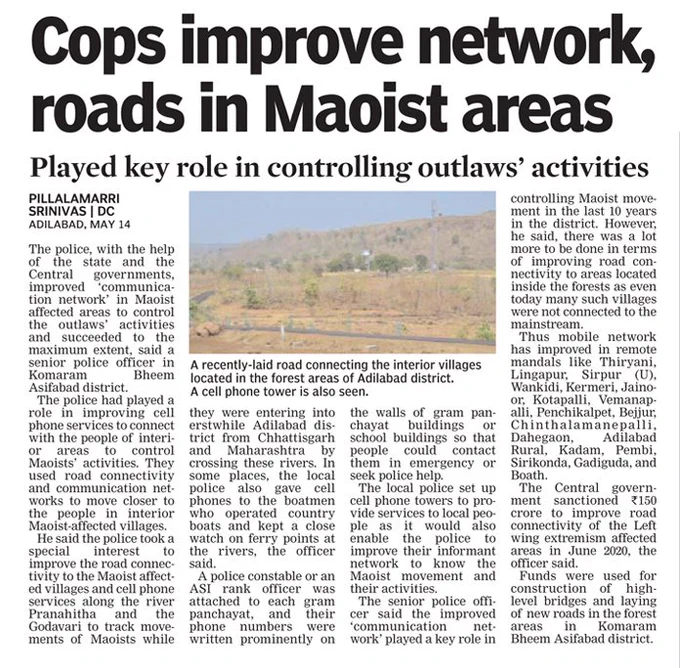 Cops improve network, roads in Maoist areas

Played key role in controlling outlaws' activities

PILLALAMARRI
SRINIVAS | DC
ADILABAD, MAY 14

The police, with the help of the state and the Central governments, improved 'communication network' in Maoist affected areas to control the outlaws' activities and succeeded to the maximum extent, said a senior police officer in Komaram Bheem Asifabad district.

The police had played a role in improving cell phone services to connect with the people of interior areas to control Maoists' activities. They used road connectivity and communication networks to move closer to the people in interior Maoist-affected villages.

He said the police took a special interest to improve the road connectivity to the Maoist affected villages and cell phone services along the river Pranahitha and the Godavari to track movements of Maoists while they were entering into erstwhile Adilabad district from Chhattisgarh and Maharashtra by crossing these rivers. In some places, the local police also gave cell phones to the boatmen who operated country boats and kept a close watch on ferry points at the rivers, the officer said.

A police constable or an ASI rank officer was attached to each gram panchayat, and their phone numbers were written prominently on the walls of gram panchayat buildings or school buildings so that people could contact them in emergency or seek police help.

The local police set up cell phone towers to provide services to local people as it would also enable the police to improve their informant network to know the Maoist movement and their activities.

The senior police officer said the improved 'communication network' played a key role in controlling Maoist movement in the last 10 years in the district. However, he said, there was a lot more to be done in terms of improving road connectivity to areas located inside the forests as even today many such villages were not connected to the mainstream.

Thus mobile network has improved in remote mandals like Thiryani, Lingapur, Sirpur (U), Wankidi, Kermeri, Jainoor, Kotapalli, Vemanapalli, Penchikalpet, Bejjur, Chinthalamanepalli, Dahegaon, Adilabad Rural, Kadam, Pembi, Sirikonda, Gadiguda, and Boath.

The Central government sanctioned ₹150 crore to improve road connectivity of the Left wing extremism affected areas in June 2020, the officer said.

Funds were used for construction of high-level bridges and laying of new roads in the forest areas in Komaram Bheem Asifabad district.

A recently-laid road connecting the interior villages located in the forest areas of Adilabad district. A cell phone tower is also seen.